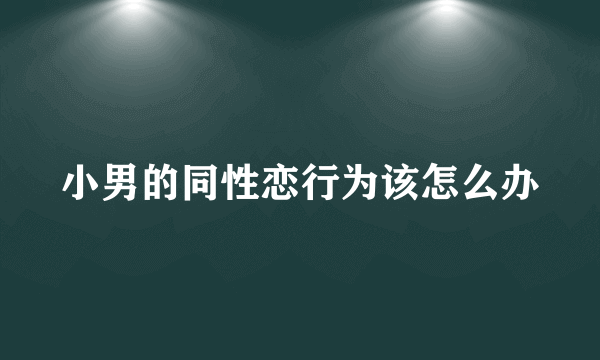 小男的同性恋行为该怎么办